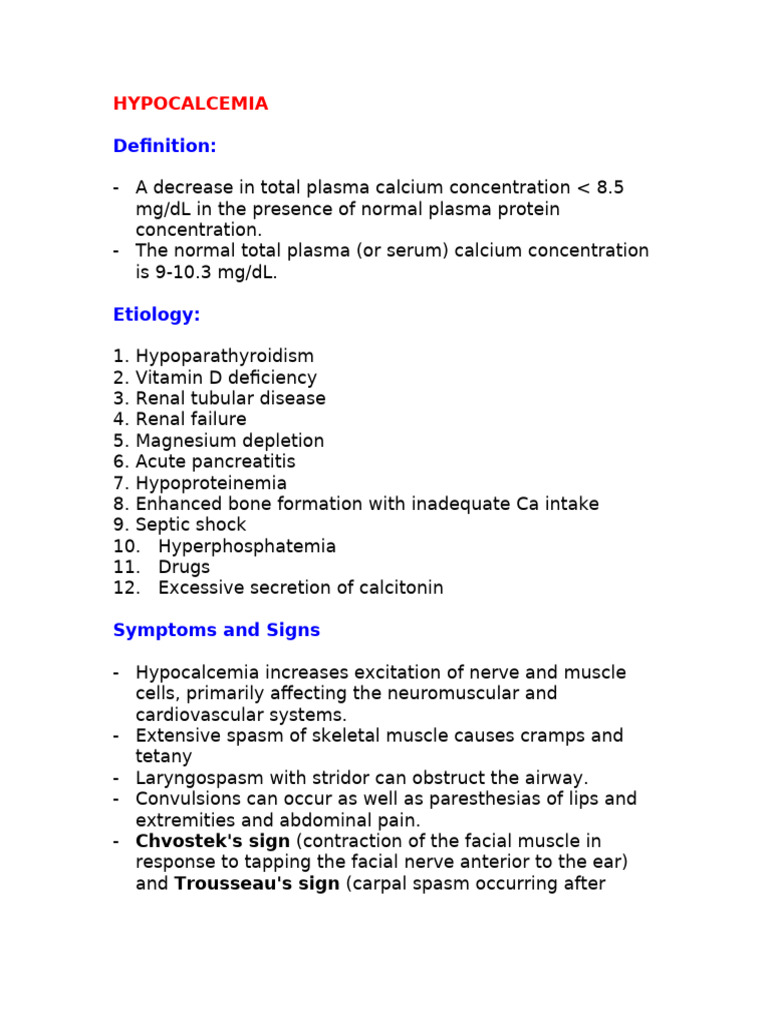 HYPOCALCEMIA

Definition:

- A decrease in total plasma calcium concentration < 8.5 mg/dL in the presence of normal plasma protein concentration.
- The normal total plasma (or serum) calcium concentration is 9-10.3 mg/dL.

Etiology:

1. Hypoparathyroidism
2. Vitamin D deficiency
3. Renal tubular disease
4. Renal failure
5. Magnesium depletion
6. Acute pancreatitis
7. Hypoproteinemia
8. Enhanced bone formation with inadequate Ca intake
9. Septic shock
10. Hyperphosphatemia
11. Drugs
12. Excessive secretion of calcitonin

Symptoms and Signs

- Hypocalcemia increases excitation of nerve and muscle cells, primarily affecting the neuromuscular and cardiovascular systems.
- Extensive spasm of skeletal muscle causes cramps and tetany
- Laryngospasm with stridor can obstruct the airway.
- Convulsions can occur as well as paresthesias of lips and extremities and abdominal pain.
- Chvostek's sign (contraction of the facial muscle in response to tapping the facial nerve anterior to the ear) and Trousseau's sign (carpal spasm occurring after